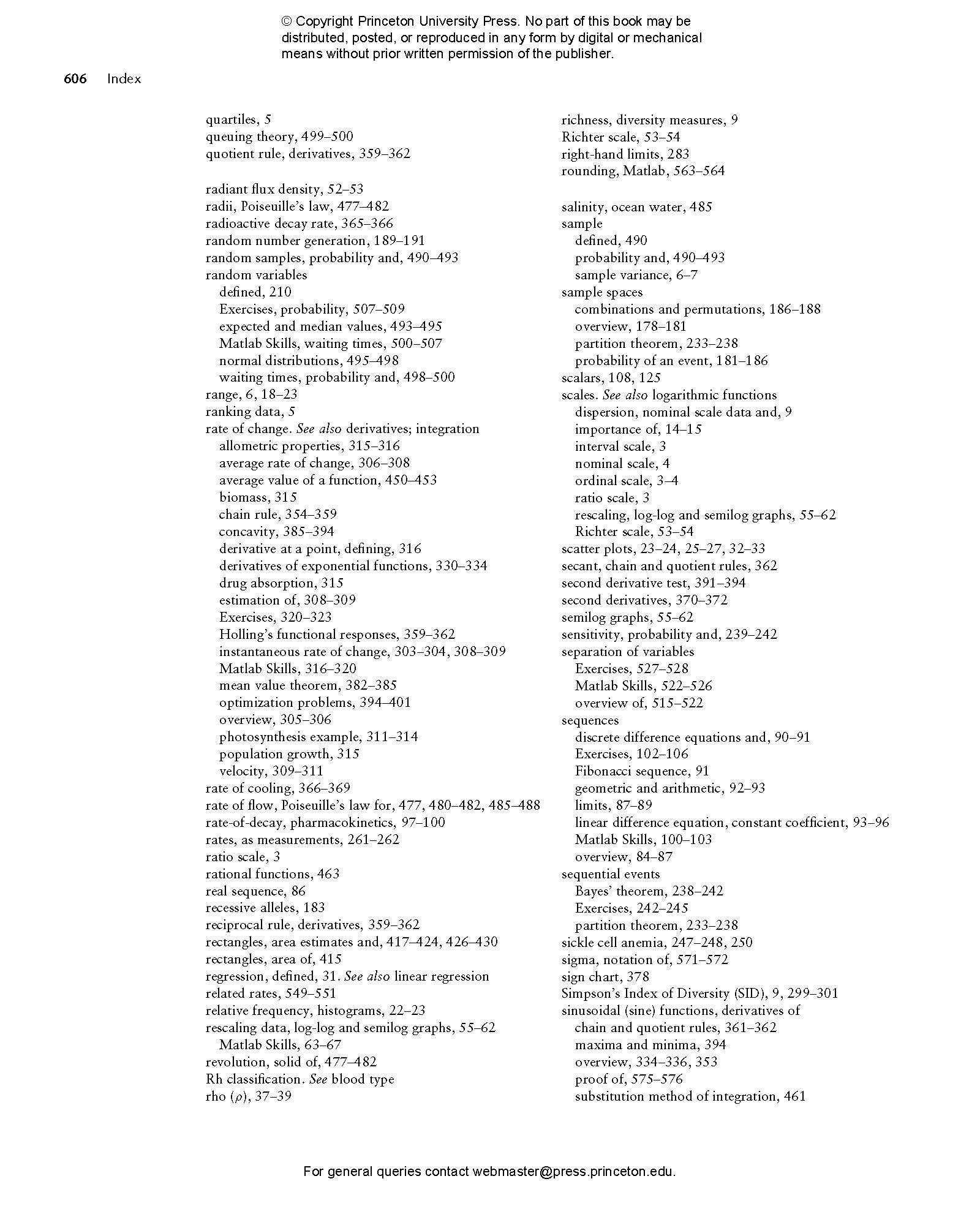 © Copyright Princeton University Press. No part of this book may be distributed, posted, or reproduced in any form by digital or mechanical means without prior written permission of the publisher.

606 Index

quartiles, 5
queuing theory, 499–500
quotient rule, derivatives, 359–362

radiant flux density, 52–53
radii, Poiseuille's law, 477–482
radioactive decay rate, 365–366
random number generation, 189–191
random samples, probability and, 490–493
random variables
defined, 210
Exercises, probability, 507–509
expected and median values, 493–495
Matlab Skills, waiting times, 500–507
normal distributions, 495–498
waiting times, probability and, 498–500
range, 6, 18–23
ranking data, 5
rate of change. See also derivatives; integration
allometric properties, 315–316
average rate of change, 306–308
average value of a function, 450–453
biomass, 315
chain rule, 354–359
concavity, 385–394
derivative at a point, defining, 316
derivatives of exponential functions, 330–334
drug absorption, 315
estimation of, 308–309
Exercises, 320–323
Holling's functional responses, 359–362
instantaneous rate of change, 303–304, 308–309
Matlab Skills, 316–320
mean value theorem, 382–385
optimization problems, 394–401
overview, 305–306
photosynthesis example, 311–314
population growth, 315
velocity, 309–311
rate of cooling, 366–369
rate of flow, Poiseuille's law for, 477, 480–482, 485–488
rate-of-decay, pharmacokinetics, 97–100
rates, as measurements, 261–262
ratio scale, 3
rational functions, 463
real sequence, 86
recessive alleles, 183
reciprocal rule, derivatives, 359–362
rectangles, area estimates and, 417–424, 426–430
rectangles, area of, 415
regression, defined, 31. See also linear regression
related rates, 549–551
relative frequency, histograms, 22–23
rescaling data, log-log and semilog graphs, 55–62
Matlab Skills, 63–67
revolution, solid of, 477–482
Rh classification. See blood type
rho ($\rho$), 37–39

richness, diversity measures, 9
Richter scale, 53–54
right-hand limits, 283
rounding, Matlab, 563–564

salinity, ocean water, 485
sample
defined, 490
probability and, 490–493
sample variance, 6–7
sample spaces
combinations and permutations, 186–188
overview, 178–181
partition theorem, 233–238
probability of an event, 181–186
scalars, 108, 125
scales. See also logarithmic functions
dispersion, nominal scale data and, 9
importance of, 14–15
interval scale, 3
nominal scale, 4
ordinal scale, 3–4
ratio scale, 3
rescaling, log-log and semilog graphs, 55–62
Richter scale, 53–54
scatter plots, 23–24, 25–27, 32–33
secant, chain and quotient rules, 362
second derivative test, 391–394
second derivatives, 370–372
semilog graphs, 55–62
sensitivity, probability and, 239–242
separation of variables
Exercises, 527–528
Matlab Skills, 522–526
overview of, 515–522
sequences
discrete difference equations and, 90–91
Exercises, 102–106
Fibonacci sequence, 91
geometric and arithmetic, 92–93
limits, 87–89
linear difference equation, constant coefficient, 93–96
Matlab Skills, 100–103
overview, 84–87
sequential events
Bayes' theorem, 238–242
Exercises, 242–245
partition theorem, 233–238
sickle cell anemia, 247–248, 250
sigma, notation of, 571–572
sign chart, 378
Simpson's Index of Diversity (SID), 9, 299–301
sinusoidal (sine) functions, derivatives of
chain and quotient rules, 361–362
maxima and minima, 394
overview, 334–336, 353
proof of, 575–576
substitution method of integration, 461

For general queries contact webmaster@press.princeton.edu.